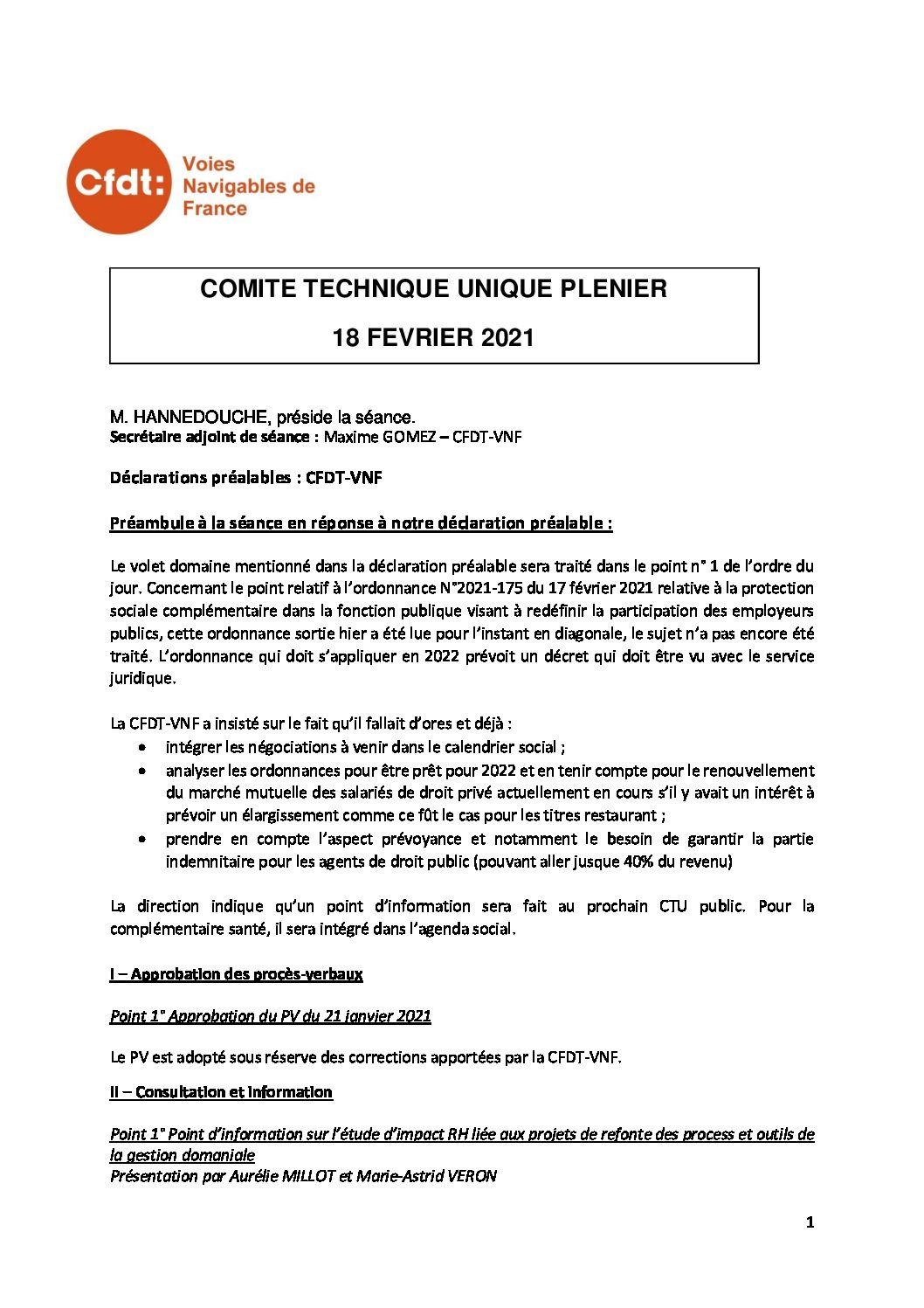 Cfdt: Voies Navigables de France

COMITE TECHNIQUE UNIQUE PLENIER

18 FEVRIER 2021

M. HANNEDOUCHE, préside la séance.
Secrétaire adjoint de séance : Maxime GOMEZ – CFDT-VNF

Déclarations préalables : CFDT-VNF

Préambule à la séance en réponse à notre déclaration préalable :

Le volet domaine mentionné dans la déclaration préalable sera traité dans le point n° 1 de l'ordre du jour. Concernant le point relatif à l'ordonnance N°2021-175 du 17 février 2021 relative à la protection sociale complémentaire dans la fonction publique visant à redéfinir la participation des employeurs publics, cette ordonnance sortie hier a été lue pour l'instant en diagonale, le sujet n'a pas encore été traité. L'ordonnance qui doit s'appliquer en 2022 prévoit un décret qui doit être vu avec le service juridique.

La CFDT-VNF a insisté sur le fait qu'il fallait d'ores et déjà :
• intégrer les négociations à venir dans le calendrier social ;
• analyser les ordonnances pour être prêt pour 2022 et en tenir compte pour le renouvellement du marché mutuelle des salariés de droit privé actuellement en cours s'il y avait un intérêt à prévoir un élargissement comme ce f0t le cas pour les titres restaurant ;
• prendre en compte l'aspect prévoyance et notamment le besoin de garantir la partie indemnitaire pour les agents de droit public (pouvant aller jusque 40% du revenu)

La direction indique qu'un point d'information sera fait au prochain CTU public. Pour la complémentaire santé, il sera intégré dans l'agenda social.

I – Approbation des procès-verbaux

Point 1° Approbation du PV du 21 janvier 2021

Le PV est adopté sous réserve des corrections apportées par la CFDT-VNF.

II – Consultation et information

Point 1° Point d'information sur l'étude d'impact RH liée aux projets de refonte des process et outils de la gestion domaniale
Présentation par Aurélie MILLOT et Marie-Astrid VERON

1